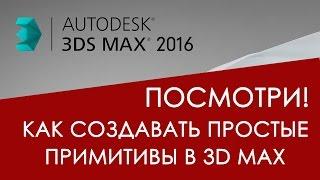 AUTODESK®
3DS MAX® 2016

ПОСМОТРИ!
КАК СОЗДАВАТЬ ПРОСТЫЕ ПРИМИТИВЫ В 3D MAX